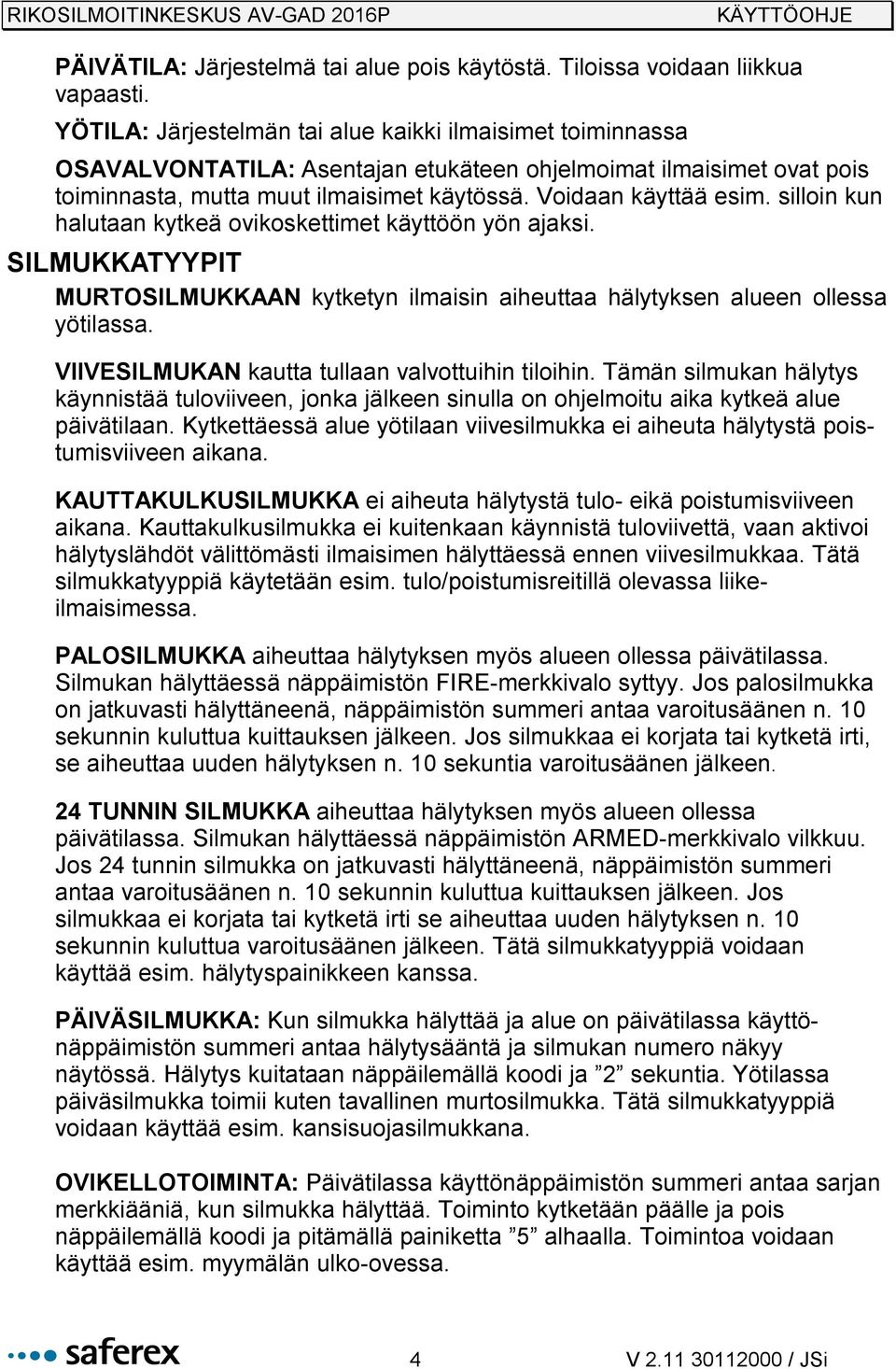 RIKOSILMOITINKESKUS AV-GAD 2016P KÄYTTÖOHJE

PÄIVÄTILA: Järjestelmä tai alue pois käytöstä. Tiloissa voidaan liikkua vapaasti.

YÖTILA: Järjestelmän tai alue kaikki ilmaisimet toiminnassa

OSAVALVONTATILA: Asentajan etukäteen ohjelmoimat ilmaisimet ovat pois toiminnasta, mutta muut ilmaisimet käytössä. Voidaan käyttää esim. silloin kun halutaan kytkeä ovikoskettimet käyttöön yön ajaksi.

SILMUKKATYYPIT

MURTOSILMUKKAAN kytketyn ilmaisin aiheuttaa hälytyksen alueen ollessa yötilassa.

VIIVESILMUKAN kautta tullaan valvottuihin tiloihin. Tämän silmukan hälytys käynnistää tuloviiveen, jonka jälkeen sinulla on ohjelmoitu aika kytkeä alue päivätilaan. Kytkettäessä alue yötilaan viivesilmukka ei aiheuta hälytystä poistumisviiveen aikana.

KAUTTAKULKUSILMUKKA ei aiheuta hälytystä tulo- eikä poistumisviiveen aikana. Kauttakulkusilmukka ei kuitenkaan käynnistä tuloviivettä, vaan aktivoi hälytyslähdöt välittömästi ilmaisimen hälyttäessä ennen viivesilmukkaa. Tätä silmukkatyyppiä käytetään esim. tulo/poistumisreitillä olevassa liikeilmaisimessa.

PALOSILMUKKA aiheuttaa hälytyksen myös alueen ollessa päivätilassa. Silmukan hälyttäessä näppäimistön FIRE-merkkivalo syttyy. Jos palosilmukka on jatkuvasti hälyttäneenä, näppäimistön summeri antaa varoitusäänen n. 10 sekunnin kuluttua kuittauksen jälkeen. Jos silmukkaa ei korjata tai kytketä irti, se aiheuttaa uuden hälytyksen n. 10 sekuntia varoitusäänen jälkeen.

24 TUNNIN SILMUKKA aiheuttaa hälytyksen myös alueen ollessa päivätilassa. Silmukan hälyttäessä näppäimistön ARMED-merkkivalo vilkkuu. Jos 24 tunnin silmukka on jatkuvasti hälyttäneenä, näppäimistön summeri antaa varoitusäänen n. 10 sekunnin kuluttua kuittauksen jälkeen. Jos silmukkaa ei korjata tai kytketä irti se aiheuttaa uuden hälytyksen n. 10 sekunnin kuluttua varoitusäänen jälkeen. Tätä silmukkatyyppiä voidaan käyttää esim. hälytyspainikkeen kanssa.

PÄIVÄSILMUKKA: Kun silmukka hälyttää ja alue on päivätilassa käyttönäppäimistön summeri antaa hälytysääntä ja silmukan numero näkyy näytössä. Hälytys kuitataan näppäilemällä koodi ja ”2” sekuntia. Yötilassa päiväsilmukka toimii kuten tavallinen murtosilmukka. Tätä silmukkatyyppiä voidaan käyttää esim. kansisuojasilmukkana.

OVIKELLOTOIMINTA: Päivätilassa käyttönäppäimistön summeri antaa sarjan merkkiääniä, kun silmukka hälyttää. Toiminto kytketään päälle ja pois näppäilemällä koodi ja pitämällä painiketta ”5” alhaalla. Toimintoa voidaan käyttää esim. myymälän ulko-ovessa.

saferex 4 V 2.11 30112000 / JSi